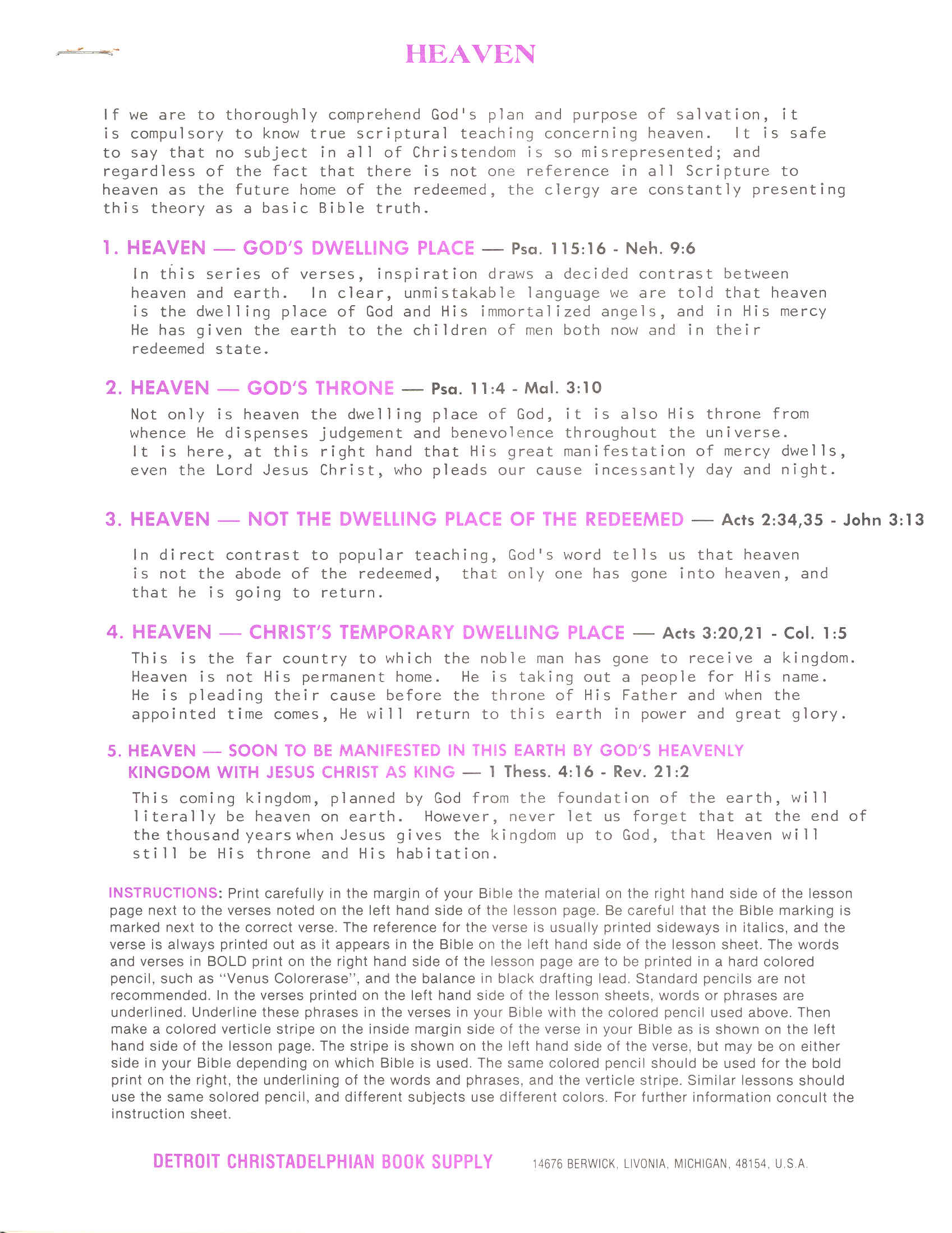 HEAVEN

If we are to thoroughly comprehend God's plan and purpose of salvation, it is compulsory to know true scriptural teaching concerning heaven. It is safe to say that no subject in all of Christendom is so misrepresented; and regardless of the fact that there is not one reference in all Scripture to heaven as the future home of the redeemed, the clergy are constantly presenting this theory as a basic Bible truth.

1. HEAVEN — GOD'S DWELLING PLACE — Psa. 115:16 - Neh. 9:6

In this series of verses, inspiration draws a decided contrast between heaven and earth. In clear, unmistakable language we are told that heaven is the dwelling place of God and His immortalized angels, and in His mercy He has given the earth to the children of men both now and in their redeemed state.

2. HEAVEN — GOD'S THRONE — Psa. 11:4 - Mal. 3:10

Not only is heaven the dwelling place of God, it is also His throne from whence He dispenses judgement and benevolence throughout the universe. It is here, at this right hand that His great manifestation of mercy dwells, even the Lord Jesus Christ, who pleads our cause incessantly day and night.

3. HEAVEN — NOT THE DWELLING PLACE OF THE REDEEMED — Acts 2:34,35 - John 3:13

In direct contrast to popular teaching, God's word tells us that heaven is not the abode of the redeemed, that only one has gone into heaven, and that he is going to return.

4. HEAVEN — CHRIST'S TEMPORARY DWELLING PLACE — Acts 3:20,21 - Col. 1:5

This is the far country to which the noble man has gone to receive a kingdom. Heaven is not His permanent home. He is taking out a people for His name. He is pleading their cause before the throne of His Father and when the appointed time comes, He will return to this earth in power and great glory.

5. HEAVEN — SOON TO BE MANIFESTED IN THIS EARTH BY GOD'S HEAVENLY KINGDOM WITH JESUS CHRIST AS KING — 1 Thess. 4:16 - Rev. 21:2

This coming kingdom, planned by God from the foundation of the earth, will literally be heaven on earth. However, never let us forget that at the end of the thousand years when Jesus gives the kingdom up to God, that Heaven will still be His throne and His habitation.

INSTRUCTIONS: Print carefully in the margin of your Bible the material on the right hand side of the lesson page next to the verses noted on the left hand side of the lesson page. Be careful that the Bible marking is marked next to the correct verse. The reference for the verse is usually printed sideways in italics, and the verse is always printed out as it appears in the Bible on the left hand side of the lesson sheet. The words and verses in BOLD print on the right hand side of the lesson page are to be printed in a hard colored pencil, such as "Venus Colorerase", and the balance in black drafting lead. Standard pencils are not recommended. In the verses printed on the left hand side of the lesson sheets, words or phrases are underlined. Underline these phrases in the verses in your Bible with the colored pencil used above. Then make a colored verticle stripe on the inside margin side of the verse in your Bible as is shown on the left hand side of the lesson page. The stripe is shown on the left hand side of the verse, but may be on either side in your Bible depending on which Bible is used. The same colored pencil should be used for the bold print on the right, the underlining of the words and phrases, and the verticle stripe. Similar lessons should use the same solored pencil, and different subjects use different colors. For further information concult the instruction sheet.

DETROIT CHRISTADELPHIAN BOOK SUPPLY 14676 BERWICK, LIVONIA, MICHIGAN, 48154, U.S.A.